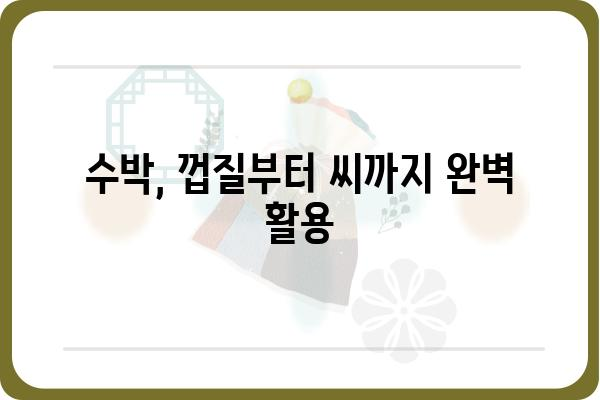 수박, 껍질부터 씨까지 완벽 활용